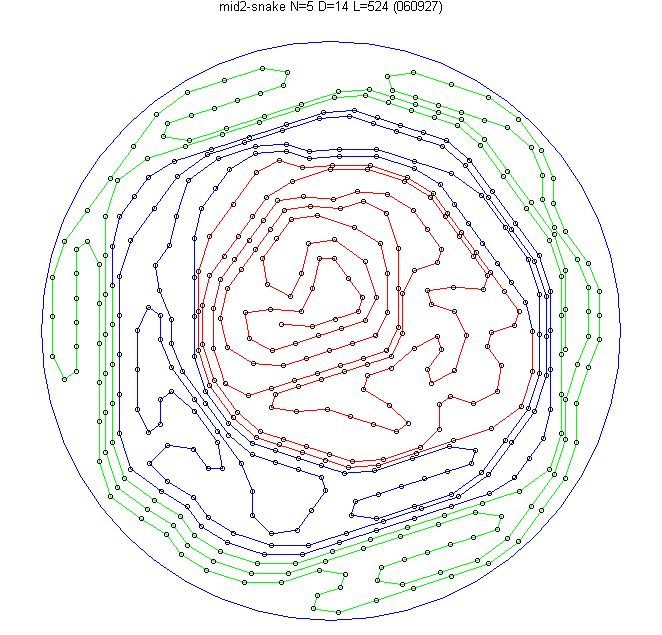 mid2-snake N=5 D=14 L=524 (060927)